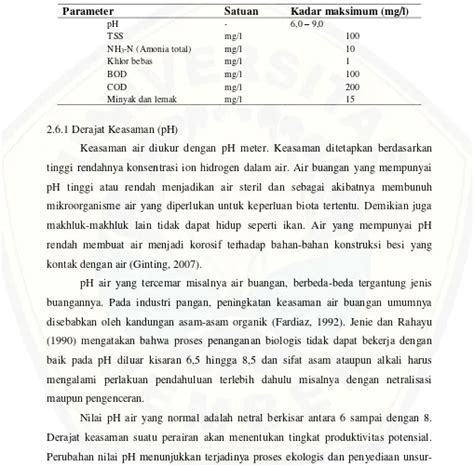 | Parameter | Satuan | Kadar maksimum (mg/l) |
|---|---|---|
| pH | - | 6,0 – 9,0 |
| TSS | mg/l | 100 |
| $NH_3$-N (Amonia total) | mg/l | 10 |
| Khlor bebas | mg/l | 1 |
| BOD | mg/l | 100 |
| COD | mg/l | 200 |
| Minyak dan lemak | mg/l | 15 |

2.6.1 Derajat Keasaman (pH)

Keasaman air diukur dengan pH meter. Keasaman ditetapkan berdasarkan tinggi rendahnya konsentrasi ion hidrogen dalam air. Air buangan yang mempunyai pH tinggi atau rendah menjadikan air steril dan sebagai akibatnya membunuh mikroorganisme air yang diperlukan untuk keperluan biota tertentu. Demikian juga makhluk-makhluk lain tidak dapat hidup seperti ikan. Air yang mempunyai pH rendah membuat air menjadi korosif terhadap bahan-bahan konstruksi besi yang kontak dengan air (Ginting, 2007).

pH air yang tercemar misalnya air buangan, berbeda-beda tergantung jenis buangannya. Pada industri pangan, peningkatan keasaman air buangan umumnya disebabkan oleh kandungan asam-asam organik (Fardiaz, 1992). Jenie dan Rahayu (1990) mengatakan bahwa proses penanganan biologis tidak dapat bekerja dengan baik pada pH diluar kisaran 6,5 hingga 8,5 dan sifat asam ataupun alkali harus mengalami perlakuan pendahuluan terlebih dahulu misalnya dengan netralisasi maupun pengenceran.

Nilai pH air yang normal adalah netral berkisar antara 6 sampai dengan 8. Derajat keasaman suatu perairan akan menentukan tingkat produktivitas potensial. Perubahan nilai pH menunjukkan terjadinya proses ekologis dan penyediaan unsur-